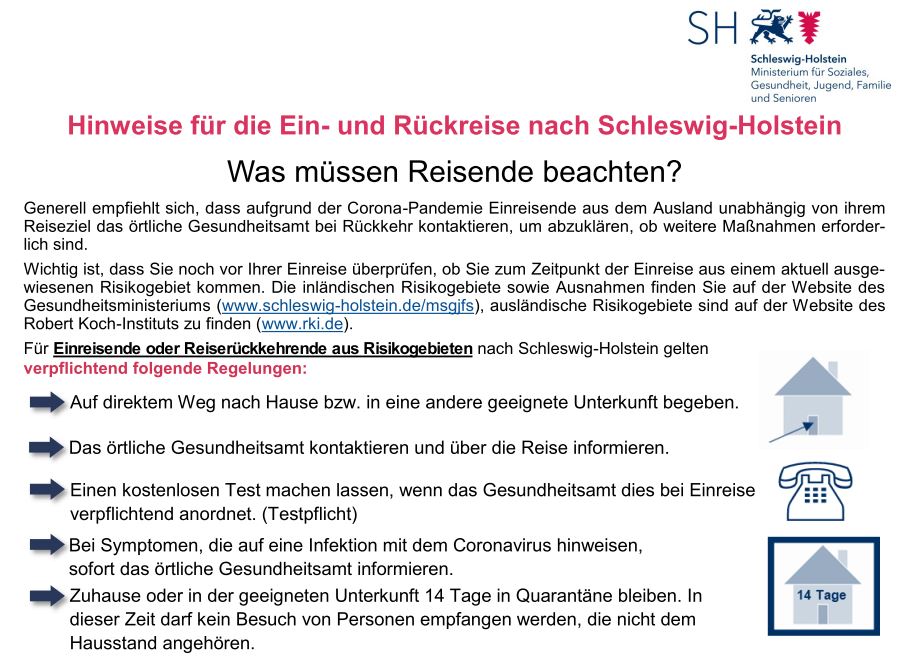 SH

Schleswig-Holstein
Ministerium für Soziales, Gesundheit, Jugend, Familie und Senioren

Hinweise für die Ein- und Rückreise nach Schleswig-Holstein

Was müssen Reisende beachten?

Generell empfiehlt sich, dass aufgrund der Corona-Pandemie Einreisende aus dem Ausland unabhängig von ihrem Reiseziel das örtliche Gesundheitsamt bei Rückkehr kontaktieren, um abzuklären, ob weitere Maßnahmen erforderlich sind.

Wichtig ist, dass Sie noch vor Ihrer Einreise überprüfen, ob Sie zum Zeitpunkt der Einreise aus einem aktuell ausgewiesenen Risikogebiet kommen. Die inländischen Risikogebiete sowie Ausnahmen finden Sie auf der Website des Gesundheitsministeriums (www.schleswig-holstein.de/msgjfs), ausländische Risikogebiete sind auf der Website des Robert Koch-Instituts zu finden (www.rki.de).

Für Einreisende oder Reiserückkehrende aus Risikogebieten nach Schleswig-Holstein gelten verpflichtend folgende Regelungen:

Auf direktem Weg nach Hause bzw. in eine andere geeignete Unterkunft begeben.

Das örtliche Gesundheitsamt kontaktieren und über die Reise informieren.

Einen kostenlosen Test machen lassen, wenn das Gesundheitsamt dies bei Einreise verpflichtend anordnet. (Testpflicht)

Bei Symptomen, die auf eine Infektion mit dem Coronavirus hinweisen, sofort das örtliche Gesundheitsamt informieren.

Zuhause oder in der geeigneten Unterkunft 14 Tage in Quarantäne bleiben. In dieser Zeit darf kein Besuch von Personen empfangen werden, die nicht dem Hausstand angehören.

14 Tage